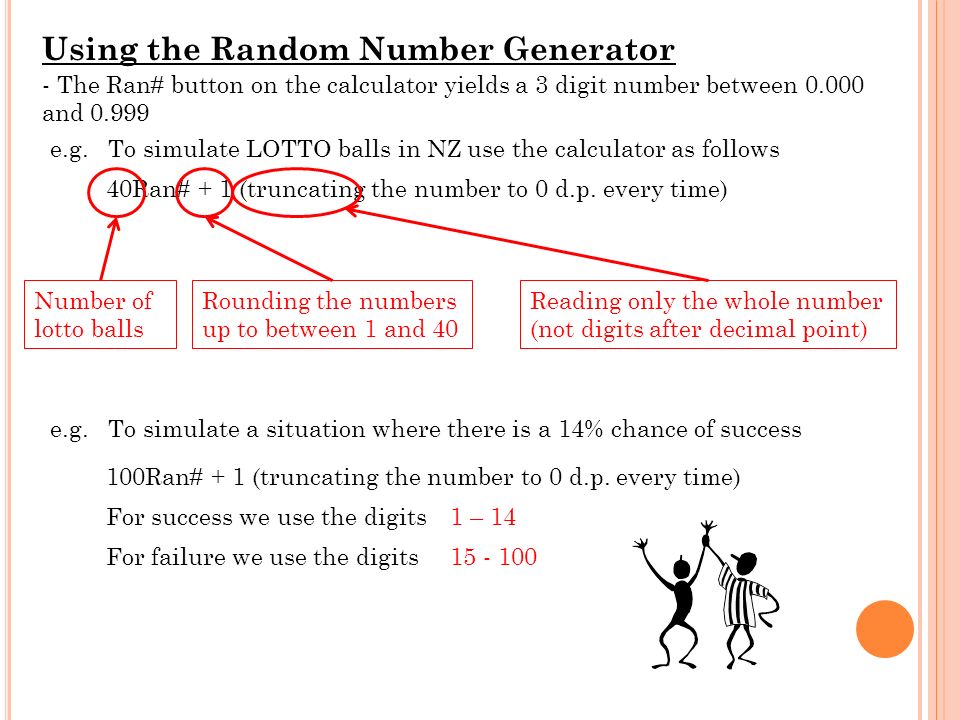 Using the Random Number Generator

- The Ran# button on the calculator yields a 3 digit number between 0.000 and 0.999

e.g. To simulate LOTTO balls in NZ use the calculator as follows

40Ran# + 1 (truncating the number to 0 d.p. every time)

Number of lotto balls

Rounding the numbers up to between 1 and 40

Reading only the whole number (not digits after decimal point)

e.g. To simulate a situation where there is a 14% chance of success

100Ran# + 1 (truncating the number to 0 d.p. every time)

For success we use the digits 1 – 14

For failure we use the digits 15 - 100